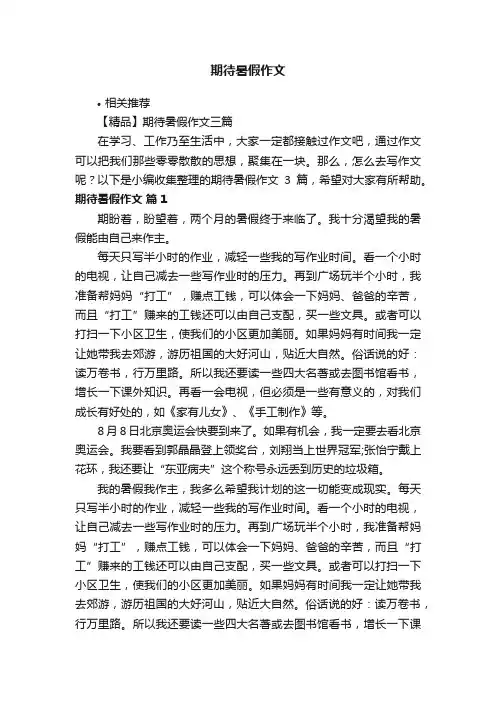 期待暑假作文

• 相关推荐

【精品】期待暑假作文三篇

在学习、工作乃至生活中，大家一定都接触过作文吧，通过作文可以把我们那些零零散散的思想，聚集在一块。那么，怎么去写作文呢？以下是小编收集整理的期待暑假作文 3 篇，希望对大家有所帮助。

期待暑假作文 篇 1

期盼着，盼望着，两个月的暑假终于来临了。我十分渴望我的暑假能由自己来作主。

每天只写半小时的作业，减轻一些我的写作业时间。看一个小时的电视，让自己减去一些写作业时的压力。再到广场玩半个小时，我准备帮妈妈“打工”，赚点工钱，可以体会一下妈妈、爸爸的辛苦，而且“打工”赚来的工钱还可以由自己支配，买一些文具。或者可以打扫一下小区卫生，使我们的小区更加美丽。如果妈妈有时间我一定让她带我去郊游，游历祖国的大好河山，贴近大自然。俗话说的好：读万卷书，行万里路。所以我还要读一些四大名著或去图书馆看书，增长一下课外知识。再看一会电视，但必须是一些有意义的，对我们成长有好处的，如《家有儿女》、《手工制作》等。

8 月 8 日北京奥运会快要到来了。如果有机会，我一定要去看北京奥运会。我要看到郭晶晶登上领奖台，刘翔当上世界冠军,张怡宁戴上花环，我还要让“东亚病夫”这个称号永远丢到历史的垃圾箱。

我的暑假我作主，我多么希望我计划的这一切能变成现实。每天只写半小时的作业，减轻一些我的写作业时间。看一个小时的电视，让自己减去一些写作业时的压力。再到广场玩半个小时，我准备帮妈妈“打工”，赚点工钱，可以体会一下妈妈、爸爸的辛苦，而且“打工”赚来的工钱还可以由自己支配，买一些文具。或者可以打扫一下小区卫生，使我们的小区更加美丽。如果妈妈有时间我一定让她带我去郊游，游历祖国的大好河山，贴近大自然。俗话说的好：读万卷书，行万里路。所以我还要读一些四大名著或去图书馆看书，增长一下课